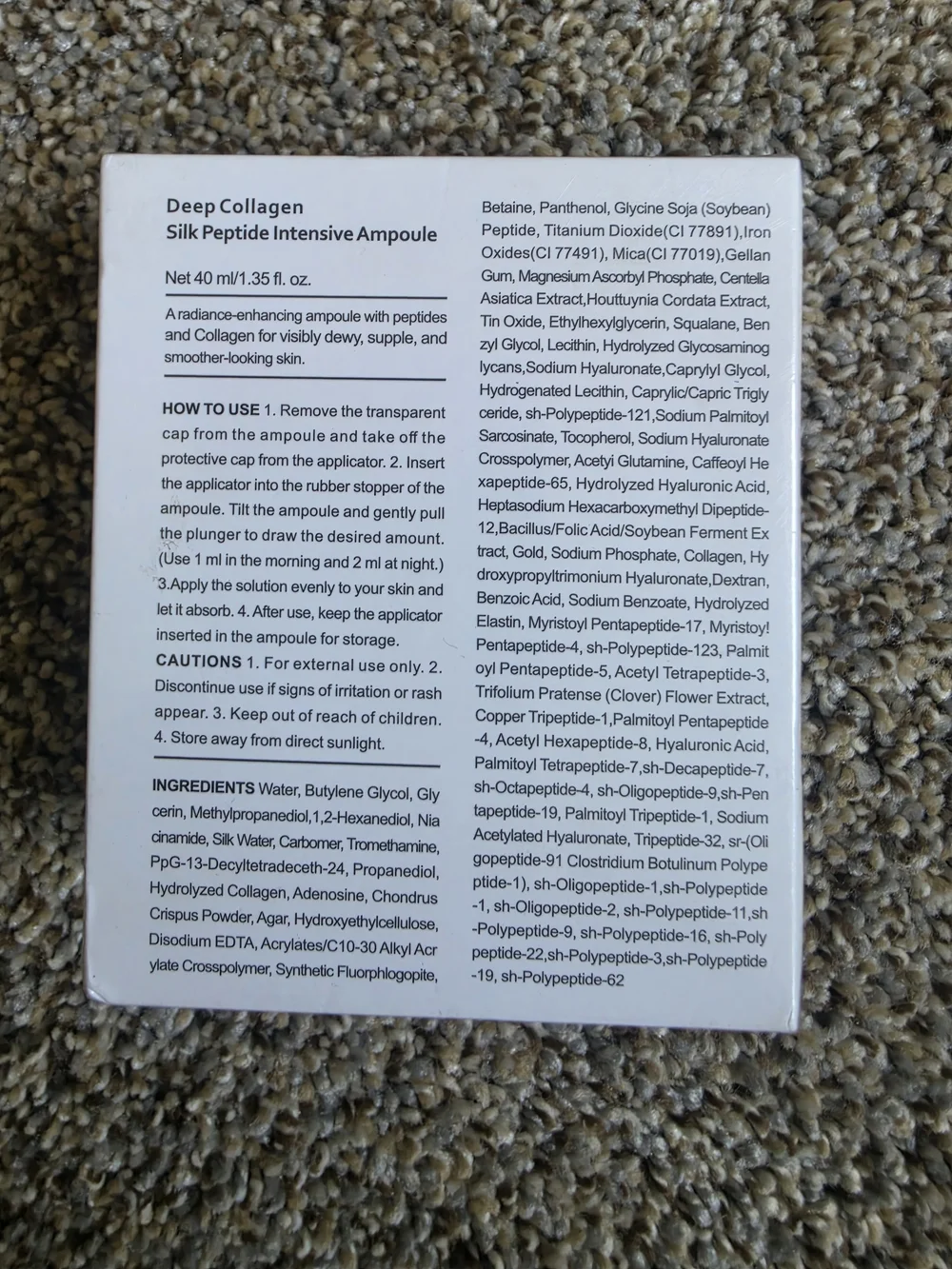 Deep Collagen
Silk Peptide Intensive Ampoule

Net 40 ml/1.35 fl. oz.

A radiance-enhancing ampoule with peptides and Collagen for visibly dewy, supple, and smoother-looking skin.

HOW TO USE 1. Remove the transparent cap from the ampoule and take off the protective cap from the applicator. 2. Insert the applicator into the rubber stopper of the ampoule. Tilt the ampoule and gently pull the plunger to draw the desired amount. (Use 1 ml in the morning and 2 ml at night.) 3.Apply the solution evenly to your skin and let it absorb. 4. After use, keep the applicator inserted in the ampoule for storage.
CAUTIONS 1. For external use only. 2. Discontinue use if signs of irritation or rash appear. 3. Keep out of reach of children. 4. Store away from direct sunlight.

INGREDIENTS Water, Butylene Glycol, Glycerin, Methylpropanediol,1,2-Hexanediol, Niacinamide, Silk Water, Carbomer, Tromethamine, PpG-13-Decyltetradeceth-24, Propanediol, Hydrolyzed Collagen, Adenosine, Chondrus Crispus Powder, Agar, Hydroxyethylcellulose, Disodium EDTA, Acrylates/C10-30 Alkyl Acrylate Crosspolymer, Synthetic Fluorphlogopite, Betaine, Panthenol, Glycine Soja (Soybean) Peptide, Titanium Dioxide(CI 77891),Iron Oxides(CI 77491), Mica(CI 77019),Gellan Gum, Magnesium Ascorbyl Phosphate, Centella Asiatica Extract,Houttuynia Cordata Extract, Tin Oxide, Ethylhexylglycerin, Squalane, Benzyl Glycol, Lecithin, Hydrolyzed Glycosaminoglycans,Sodium Hyaluronate,Caprylyl Glycol, Hydrogenated Lecithin, Caprylic/Capric Triglyceride, sh-Polypeptide-121,Sodium Palmitoyl Sarcosinate, Tocopherol, Sodium Hyaluronate Crosspolymer, Acetyi Glutamine, Caffeoyl Hexapeptide-65, Hydrolyzed Hyaluronic Acid, Heptasodium Hexacarboxymethyl Dipeptide-12,Bacillus/Folic Acid/Soybean Ferment Extract, Gold, Sodium Phosphate, Collagen, Hydroxypropyltrimonium Hyaluronate,Dextran, Benzoic Acid, Sodium Benzoate, Hydrolyzed Elastin, Myristoyl Pentapeptide-17, Myristoy! Pentapeptide-4, sh-Polypeptide-123, Palmitoyl Pentapeptide-5, Acetyl Tetrapeptide-3, Trifolium Pratense (Clover) Flower Extract, Copper Tripeptide-1,Palmitoyl Pentapeptide-4, Acetyl Hexapeptide-8, Hyaluronic Acid, Palmitoyl Tetrapeptide-7,sh-Decapeptide-7, sh-Octapeptide-4, sh-Oligopeptide-9,sh-Pentapeptide-19, Palmitoyl Tripeptide-1, Sodium Acetylated Hyaluronate, Tripeptide-32, sr-(Oligopeptide-91 Clostridium Botulinum Polypeptide-1), sh-Oligopeptide-1,sh-Polypeptide-1, sh-Oligopeptide-2, sh-Polypeptide-11,sh-Polypeptide-9, sh-Polypeptide-16, sh-Polypeptide-22,sh-Polypeptide-3,sh-Polypeptide-19, sh-Polypeptide-62